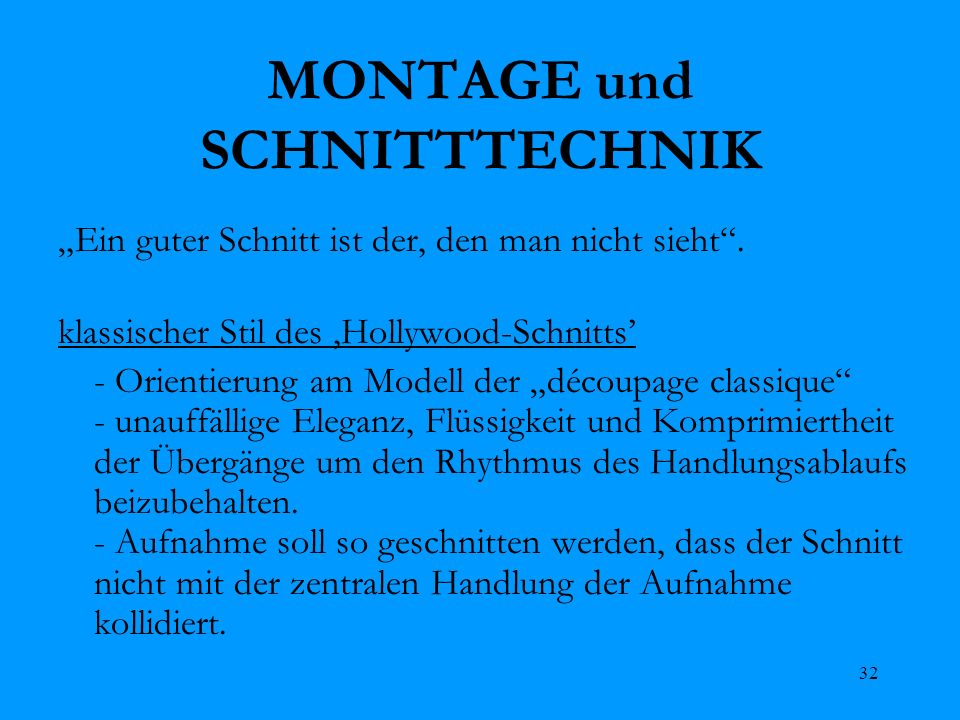 MONTAGE und SCHNITTTECHNIK

„Ein guter Schnitt ist der, den man nicht sieht“.

klassischer Stil des ‚Hollywood-Schnitts’

- Orientierung am Modell der „découpage classique“
- unauffällige Eleganz, Flüssigkeit und Komprimiertheit der Übergänge um den Rhythmus des Handlungsablaufs beizubehalten.
- Aufnahme soll so geschnitten werden, dass der Schnitt nicht mit der zentralen Handlung der Aufnahme kollidiert.

32